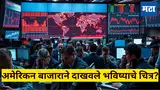 मटा

अमेरिकन बाजाराने दाखवले भविष्याचे चित्र?